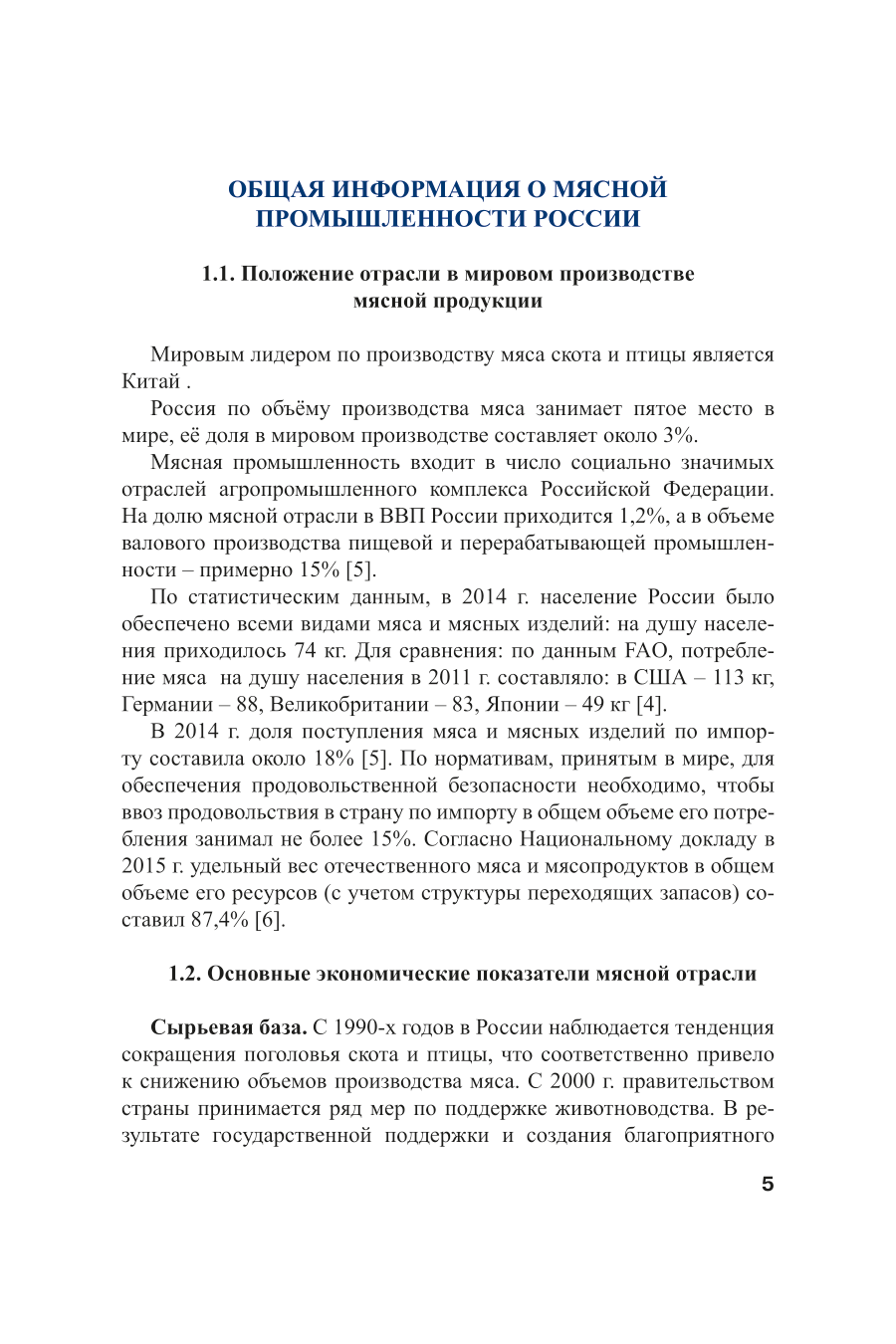 ОБЩАЯ ИНФОРМАЦИЯ О МЯСНОЙ ПРОМЫШЛЕННОСТИ РОССИИ

1.1. Положение отрасли в мировом производстве мясной продукции

Мировым лидером по производству мяса скота и птицы является Китай .

Россия по объёму производства мяса занимает пятое место в мире, её доля в мировом производстве составляет около 3%.

Мясная промышленность входит в число социально значимых отраслей агропромышленного комплекса Российской Федерации. На долю мясной отрасли в ВВП России приходится 1,2%, а в объеме валового производства пищевой и перерабатывающей промышленности – примерно 15% [5].

По статистическим данным, в 2014 г. население России было обеспечено всеми видами мяса и мясных изделий: на душу населения приходилось 74 кг. Для сравнения: по данным FAO, потребление мяса на душу населения в 2011 г. составляло: в США – 113 кг, Германии – 88, Великобритании – 83, Японии – 49 кг [4].

В 2014 г. доля поступления мяса и мясных изделий по импорту составила около 18% [5]. По нормативам, принятым в мире, для обеспечения продовольственной безопасности необходимо, чтобы ввоз продовольствия в страну по импорту в общем объеме его потребления занимал не более 15%. Согласно Национальному докладу в 2015 г. удельный вес отечественного мяса и мясопродуктов в общем объеме его ресурсов (с учетом структуры переходящих запасов) составил 87,4% [6].

1.2. Основные экономические показатели мясной отрасли

Сырьевая база. С 1990-х годов в России наблюдается тенденция сокращения поголовья скота и птицы, что соответственно привело к снижению объемов производства мяса. С 2000 г. правительством страны принимается ряд мер по поддержке животноводства. В результате государственной поддержки и создания благоприятного

5